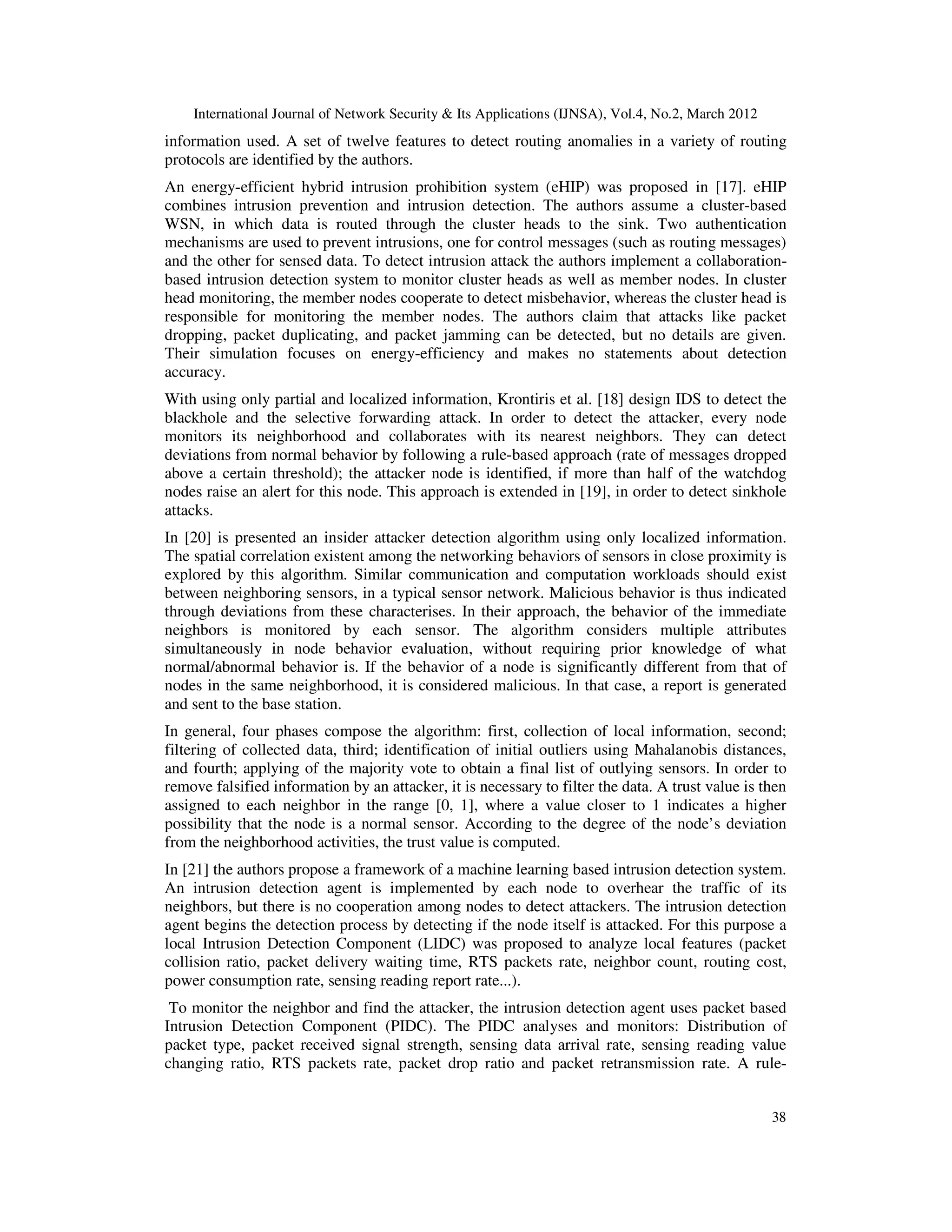 International Journal of Network Security & Its Applications (IJNSA), Vol.4, No.2, March 2012

information used. A set of twelve features to detect routing anomalies in a variety of routing protocols are identified by the authors.

An energy-efficient hybrid intrusion prohibition system (eHIP) was proposed in [17]. eHIP combines intrusion prevention and intrusion detection. The authors assume a cluster-based WSN, in which data is routed through the cluster heads to the sink. Two authentication mechanisms are used to prevent intrusions, one for control messages (such as routing messages) and the other for sensed data. To detect intrusion attack the authors implement a collaboration-based intrusion detection system to monitor cluster heads as well as member nodes. In cluster head monitoring, the member nodes cooperate to detect misbehavior, whereas the cluster head is responsible for monitoring the member nodes. The authors claim that attacks like packet dropping, packet duplicating, and packet jamming can be detected, but no details are given. Their simulation focuses on energy-efficiency and makes no statements about detection accuracy.

With using only partial and localized information, Krontiris et al. [18] design IDS to detect the blackhole and the selective forwarding attack. In order to detect the attacker, every node monitors its neighborhood and collaborates with its nearest neighbors. They can detect deviations from normal behavior by following a rule-based approach (rate of messages dropped above a certain threshold); the attacker node is identified, if more than half of the watchdog nodes raise an alert for this node. This approach is extended in [19], in order to detect sinkhole attacks.

In [20] is presented an insider attacker detection algorithm using only localized information. The spatial correlation existent among the networking behaviors of sensors in close proximity is explored by this algorithm. Similar communication and computation workloads should exist between neighboring sensors, in a typical sensor network. Malicious behavior is thus indicated through deviations from these characterises. In their approach, the behavior of the immediate neighbors is monitored by each sensor. The algorithm considers multiple attributes simultaneously in node behavior evaluation, without requiring prior knowledge of what normal/abnormal behavior is. If the behavior of a node is significantly different from that of nodes in the same neighborhood, it is considered malicious. In that case, a report is generated and sent to the base station.

In general, four phases compose the algorithm: first, collection of local information, second; filtering of collected data, third; identification of initial outliers using Mahalanobis distances, and fourth; applying of the majority vote to obtain a final list of outlying sensors. In order to remove falsified information by an attacker, it is necessary to filter the data. A trust value is then assigned to each neighbor in the range [0, 1], where a value closer to 1 indicates a higher possibility that the node is a normal sensor. According to the degree of the node's deviation from the neighborhood activities, the trust value is computed.

In [21] the authors propose a framework of a machine learning based intrusion detection system. An intrusion detection agent is implemented by each node to overhear the traffic of its neighbors, but there is no cooperation among nodes to detect attackers. The intrusion detection agent begins the detection process by detecting if the node itself is attacked. For this purpose a local Intrusion Detection Component (LIDC) was proposed to analyze local features (packet collision ratio, packet delivery waiting time, RTS packets rate, neighbor count, routing cost, power consumption rate, sensing reading report rate...).

To monitor the neighbor and find the attacker, the intrusion detection agent uses packet based Intrusion Detection Component (PIDC). The PIDC analyses and monitors: Distribution of packet type, packet received signal strength, sensing data arrival rate, sensing reading value changing ratio, RTS packets rate, packet drop ratio and packet retransmission rate. A rule-

38